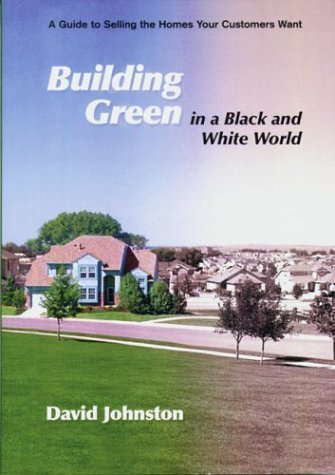 A Guide to Selling the Homes Your Customers Want

Building Green in a Black and White World

David Johnston